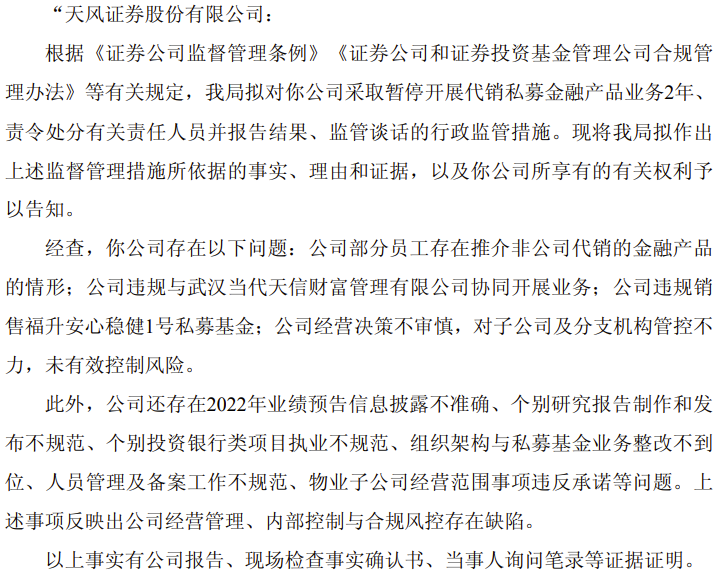 “天风证券股份有限公司：

根据《证券公司监督管理条例》《证券公司和证券投资基金管理公司合规管理办法》等有关规定，我局拟对你公司采取暂停开展代销私募金融产品业务2年、责令处分有关责任人员并报告结果、监管谈话的行政监管措施。现将我局拟作出上述监督管理措施所依据的事实、理由和证据，以及你公司所享有的有关权利予以告知。

经查，你公司存在以下问题：公司部分员工存在推介非公司代销的金融产品的情形；公司违规与武汉当代天信财富管理有限公司协同开展业务；公司违规销售福升安心稳健1号私募基金；公司经营决策不审慎，对子公司及分支机构管控不力，未有效控制风险。

此外，公司还存在2022年业绩预告信息披露不准确、个别研究报告制作和发布不规范、个别投资银行类项目执业不规范、组织架构与私募基金业务整改不到位、人员管理及备案工作不规范、物业子公司经营范围事项违反承诺等问题。上述事项反映出公司经营管理、内部控制与合规风控存在缺陷。

以上事实有公司报告、现场检查事实确认书、当事人询问笔录等证据证明。